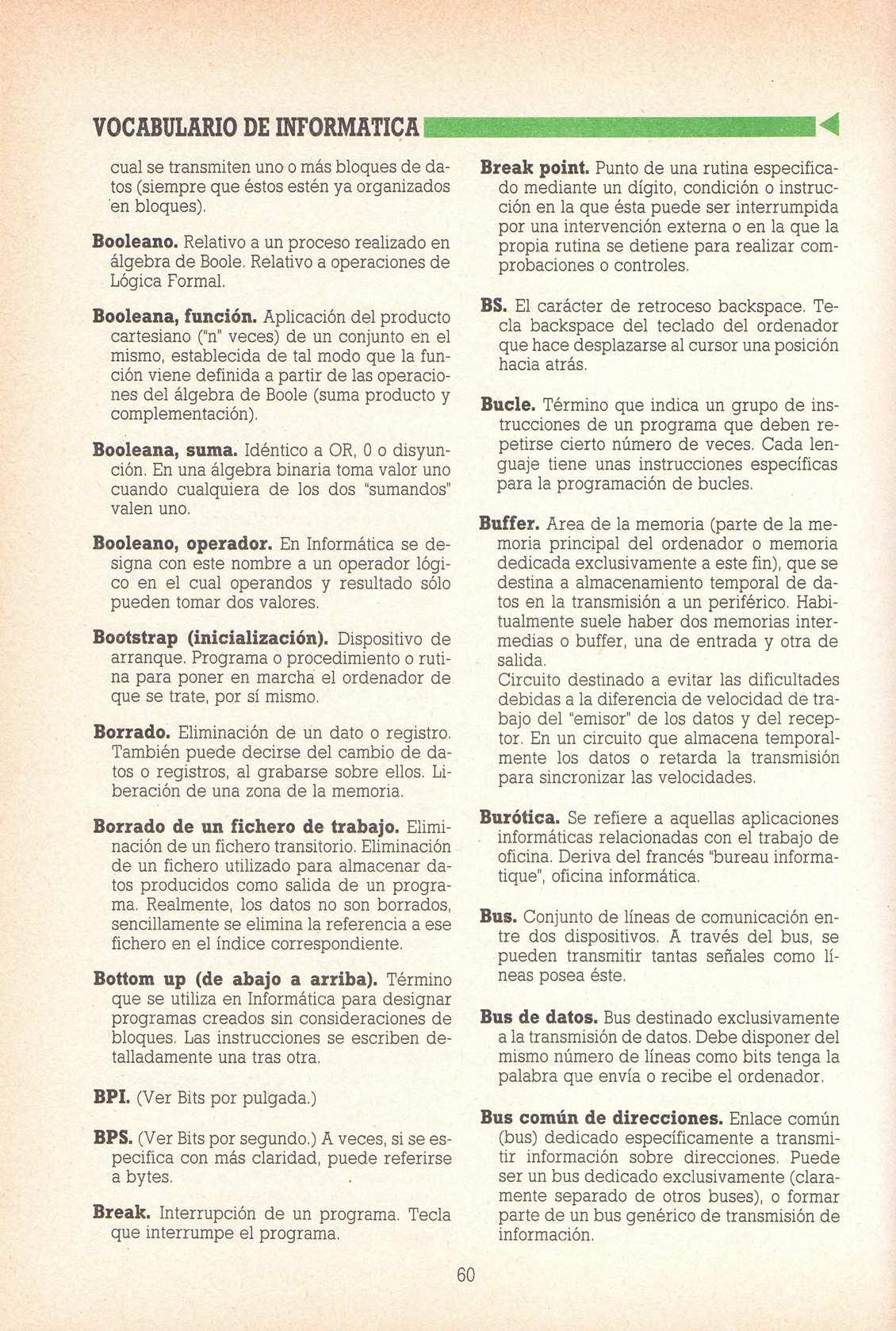 VOCABULARIO DE INFORMATICA

cual se transmiten uno o más bloques de datos (siempre que éstos estén ya organizados en bloques).

Booleano. Relativo a un proceso realizado en álgebra de Boole. Relativo a operaciones de Lógica Formal.

Booleana, función. Aplicación del producto cartesiano ("n" veces) de un conjunto en el mismo, establecida de tal modo que la función viene definida a partir de las operaciones del álgebra de Boole (suma producto y complementación).

Booleana, suma. Idéntico a OR, 0 o disyunción. En una álgebra binaria toma valor uno cuando cualquiera de los dos "sumandos" valen uno.

Booleano, operador. En Informática se designa con este nombre a un operador lógico en el cual operandos y resultado sólo pueden tomar dos valores.

Bootstrap (inicialización). Dispositivo de arranque. Programa o procedimiento o rutina para poner en marcha el ordenador de que se trate, por sí mismo.

Borrado. Eliminación de un dato o registro. También puede decirse del cambio de datos o registros, al grabarse sobre ellos. Liberación de una zona de la memoria.

Borrado de un fichero de trabajo. Eliminación de un fichero transitorio. Eliminación de un fichero utilizado para almacenar datos producidos como salida de un programa. Realmente, los datos no son borrados, sencillamente se elimina la referencia a ese fichero en el índice correspondiente.

Bottom up (de abajo a arriba). Término que se utiliza en Informática para designar programas creados sin consideraciones de bloques. Las instrucciones se escriben detalladamente una tras otra.

BPI. (Ver Bits por pulgada.)

BPS. (Ver Bits por segundo.) A veces, si se especifica con más claridad, puede referirse a bytes.

Break. Interrupción de un programa. Tecla que interrumpe el programa.

Break point. Punto de una rutina especificado mediante un dígito, condición o instrucción en la que ésta puede ser interrumpida por una intervención externa o en la que la propia rutina se detiene para realizar comprobaciones o controles.

BS. El carácter de retroceso backspace. Tecla backspace del teclado del ordenador que hace desplazarse al cursor una posición hacia atrás.

Bucle. Término que indica un grupo de instrucciones de un programa que deben repetirse cierto número de veces. Cada lenguaje tiene unas instrucciones específicas para la programación de bucles.

Buffer. Area de la memoria (parte de la memoria principal del ordenador o memoria dedicada exclusivamente a este fin), que se destina a almacenamiento temporal de datos en la transmisión a un periférico. Habitualmente suele haber dos memorias intermedias o buffer, una de entrada y otra de salida.
Circuito destinado a evitar las dificultades debidas a la diferencia de velocidad de trabajo del "emisor" de los datos y del receptor. En un circuito que almacena temporalmente los datos o retarda la transmisión para sincronizar las velocidades.

Burótica. Se refiere a aquellas aplicaciones informáticas relacionadas con el trabajo de oficina. Deriva del francés "bureau informatique", oficina informática.

Bus. Conjunto de líneas de comunicación entre dos dispositivos. A través del bus, se pueden transmitir tantas señales como líneas posea éste.

Bus de datos. Bus destinado exclusivamente a la transmisión de datos. Debe disponer del mismo número de líneas como bits tenga la palabra que envía o recibe el ordenador.

Bus común de direcciones. Enlace común (bus) dedicado específicamente a transmitir información sobre direcciones. Puede ser un bus dedicado exclusivamente (claramente separado de otros buses), o formar parte de un bus genérico de transmisión de información.

60